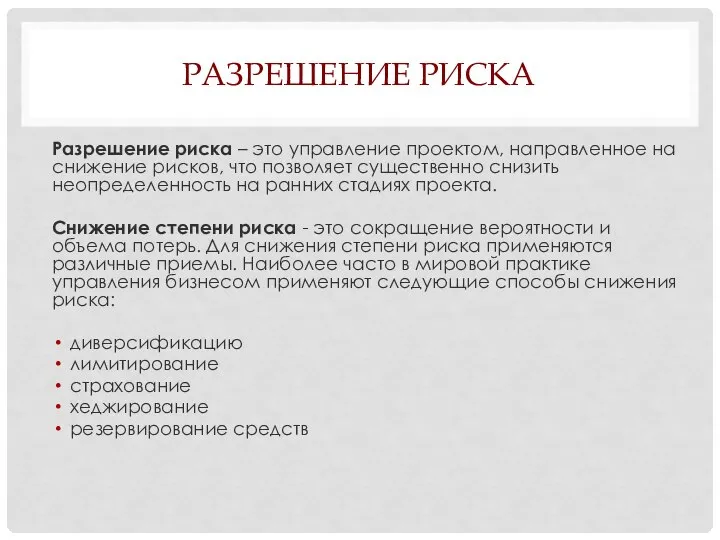 РАЗРЕШЕНИЕ РИСКА

Разрешение риска – это управление проектом, направленное на снижение рисков, что позволяет существенно снизить неопределенность на ранних стадиях проекта.

Снижение степени риска - это сокращение вероятности и объема потерь. Для снижения степени риска применяются различные приемы. Наиболее часто в мировой практике управления бизнесом применяют следующие способы снижения риска:

• диверсификацию
• лимитирование
• страхование
• хеджирование
• резервирование средств